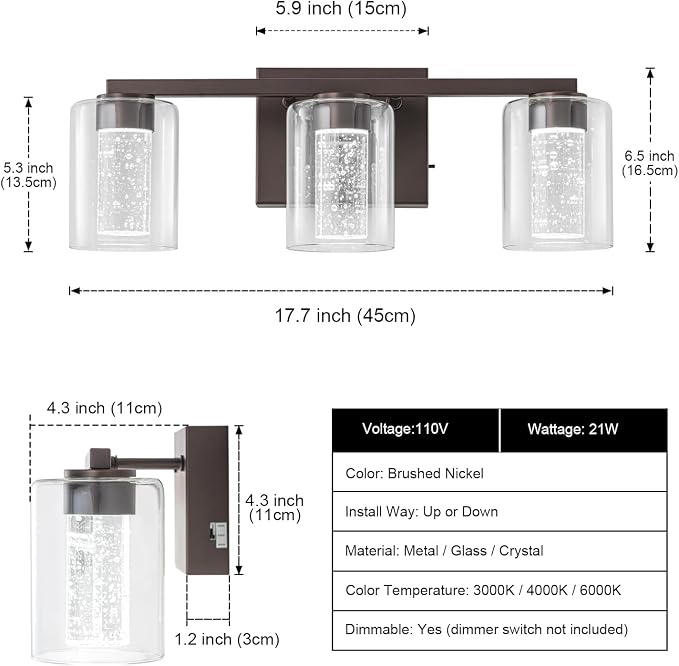 5.9 inch (15cm)

5.3 inch (13.5cm)

6.5 inch (16.5cm)

17.7 inch (45cm)

4.3 inch (11cm)

4.3 inch (11cm)

1.2 inch (3cm)

| Voltage:110V | Wattage: 21W |
|---|---|
| Color: Brushed Nickel | |
| Install Way: Up or Down | |
| Material: Metal / Glass / Crystal | |
| Color Temperature: 3000K / 4000K / 6000K | |
| Dimmable: Yes (dimmer switch not included) | |